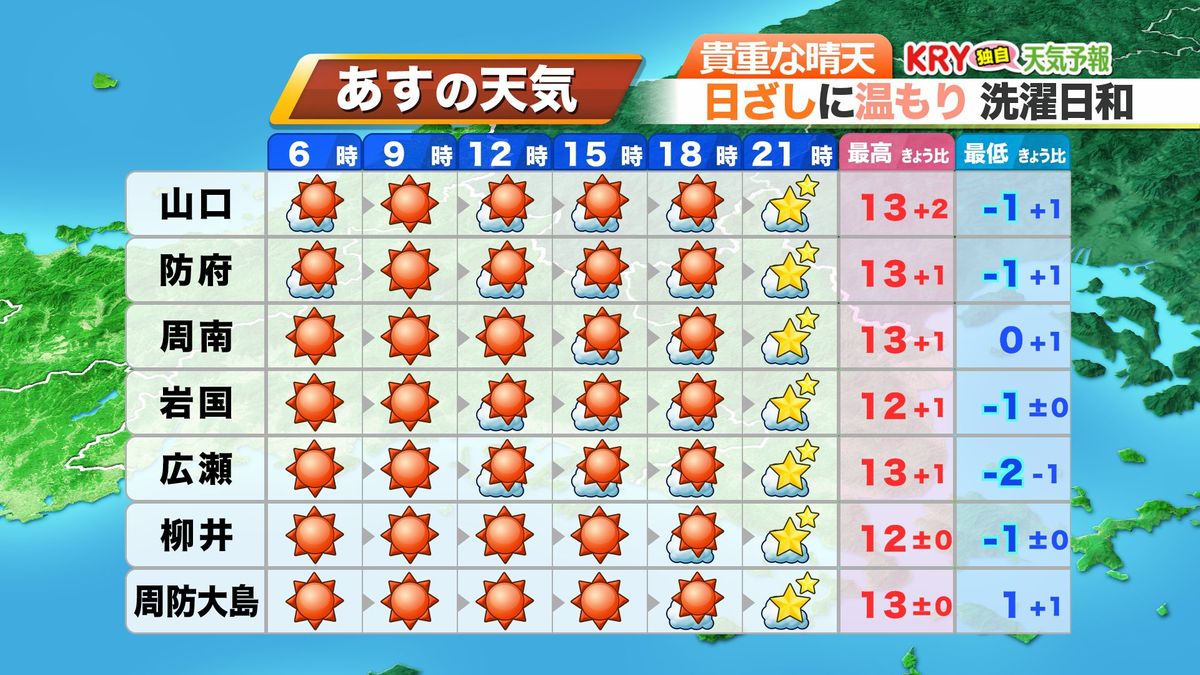 あすの天気

貴重な晴天 KRY 独自 天気予報
日ざしに温もり 洗濯日和

|  | 6時 | 9時 | 12時 | 15時 | 18時 | 21時 | 最高 きょう比 | 最低 きょう比 |
|---|---|---|---|---|---|---|---|---|
| 山口 |  |  |  |  |  |  | 13 +2 | -1 +1 |
| 防府 |  |  |  |  |  |  | 13 +1 | -1 +1 |
| 周南 |  |  |  |  |  |  | 13 +1 | 0 +1 |
| 岩国 |  |  |  |  |  |  | 12 +1 | -1 ±0 |
| 広瀬 |  |  |  |  |  |  | 13 +1 | -2 -1 |
| 柳井 |  |  |  |  |  |  | 12 ±0 | -1 ±0 |
| 周防大島 |  |  |  |  |  |  | 13 ±0 | 1 +1 |